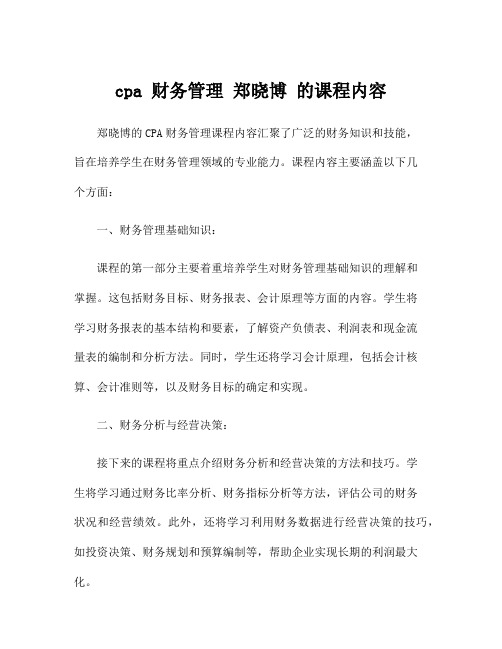 cpa 财务管理 郑晓博 的课程内容

郑晓博的CPA财务管理课程内容汇聚了广泛的财务知识和技能，旨在培养学生在财务管理领域的专业能力。课程内容主要涵盖以下几个方面：

一、财务管理基础知识：

课程的第一部分主要着重培养学生对财务管理基础知识的理解和掌握。这包括财务目标、财务报表、会计原理等方面的内容。学生将学习财务报表的基本结构和要素，了解资产负债表、利润表和现金流量表的编制和分析方法。同时，学生还将学习会计原理，包括会计核算、会计准则等，以及财务目标的确定和实现。

二、财务分析与经营决策：

接下来的课程将重点介绍财务分析和经营决策的方法和技巧。学生将学习通过财务比率分析、财务指标分析等方法，评估公司的财务状况和经营绩效。此外，还将学习利用财务数据进行经营决策的技巧，如投资决策、财务规划和预算编制等，帮助企业实现长期的利润最大化。